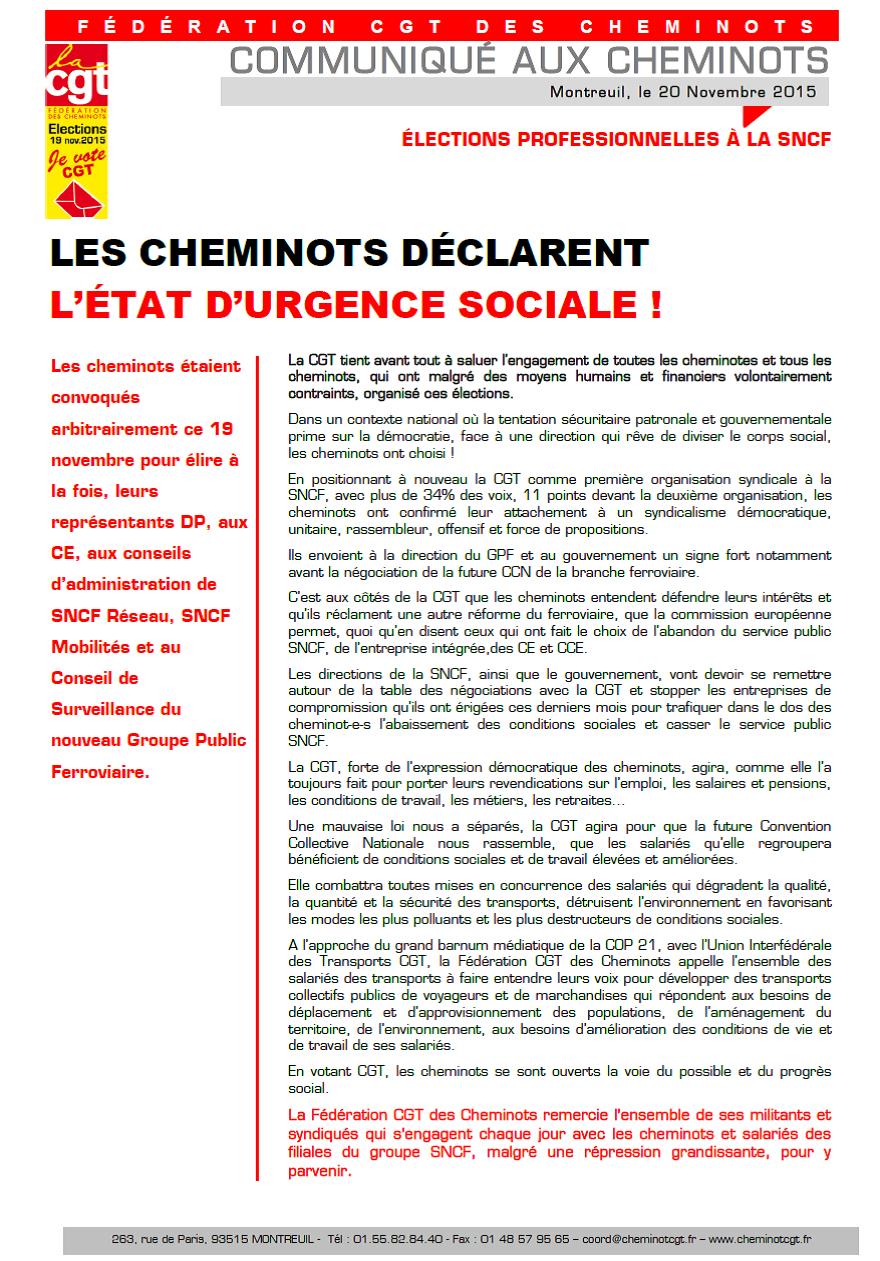 FÉDÉRATION CGT DES CHEMINOTS

la cgt FÉDÉRATION DES CHEMINOTS
Elections 19 nov.2015
Je vote CGT

COMMUNIQUÉ AUX CHEMINOTS

Montreuil, le 20 Novembre 2015

ÉLECTIONS PROFESSIONNELLES À LA SNCF

LES CHEMINOTS DÉCLARENT
L'ÉTAT D'URGENCE SOCIALE !

Les cheminots étaient convoqués arbitrairement ce 19 novembre pour élire à la fois, leurs représentants DP, aux CE, aux conseils d'administration de SNCF Réseau, SNCF Mobilités et au Conseil de Surveillance du nouveau Groupe Public Ferroviaire.

La CGT tient avant tout à saluer l'engagement de toutes les cheminotes et tous les cheminots, qui ont malgré des moyens humains et financiers volontairement contraints, organisé ces élections.

Dans un contexte national où la tentation sécuritaire patronale et gouvernementale prime sur la démocratie, face à une direction qui rêve de diviser le corps social, les cheminots ont choisi !

En positionnant à nouveau la CGT comme première organisation syndicale à la SNCF, avec plus de 34% des voix, 11 points devant la deuxième organisation, les cheminots ont confirmé leur attachement à un syndicalisme démocratique, unitaire, rassembleur, offensif et force de propositions.

Ils envoient à la direction du GPF et au gouvernement un signe fort notamment avant la négociation de la future CCN de la branche ferroviaire.

C'est aux côtés de la CGT que les cheminots entendent défendre leurs intérêts et qu'ils réclament une autre réforme du ferroviaire, que la commission européenne permet, quoi qu'en disent ceux qui ont fait le choix de l'abandon du service public SNCF, de l'entreprise intégrée,des CE et CCE.

Les directions de la SNCF, ainsi que le gouvernement, vont devoir se remettre autour de la table des négociations avec la CGT et stopper les entreprises de compromission qu'ils ont érigées ces derniers mois pour trafiquer dans le dos des cheminot-e-s l'abaissement des conditions sociales et casser le service public SNCF.

La CGT, forte de l'expression démocratique des cheminots, agira, comme elle l'a toujours fait pour porter leurs revendications sur l'emploi, les salaires et pensions, les conditions de travail, les métiers, les retraites…

Une mauvaise loi nous a séparés, la CGT agira pour que la future Convention Collective Nationale nous rassemble, que les salariés qu'elle regroupera bénéficient de conditions sociales et de travail élevées et améliorées.

Elle combattra toutes mises en concurrence des salariés qui dégradent la qualité, la quantité et la sécurité des transports, détruisent l'environnement en favorisant les modes les plus polluants et les plus destructeurs de conditions sociales.

A l'approche du grand barnum médiatique de la COP 21, avec l'Union Interfédérale des Transports CGT, la Fédération CGT des Cheminots appelle l'ensemble des salariés des transports à faire entendre leurs voix pour développer des transports collectifs publics de voyageurs et de marchandises qui répondent aux besoins de déplacement et d'approvisionnement des populations, de l'aménagement du territoire, de l'environnement, aux besoins d'amélioration des conditions de vie et de travail de ses salariés.

En votant CGT, les cheminots se sont ouverts la voie du possible et du progrès social.

La Fédération CGT des Cheminots remercie l'ensemble de ses militants et syndiqués qui s'engagent chaque jour avec les cheminots et salariés des filiales du groupe SNCF, malgré une répression grandissante, pour y parvenir.

263, rue de Paris, 93515 MONTREUIL - Tél : 01.55.82.84.40 - Fax : 01 48 57 95 65 – coord@cheminotcgt.fr – www.cheminotcgt.fr